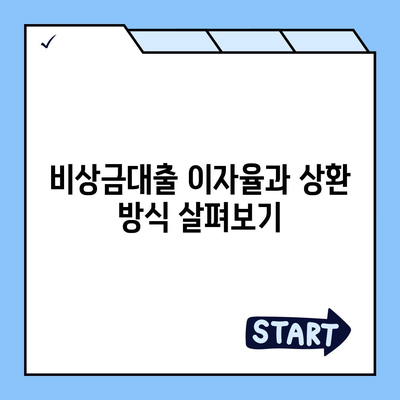 ✓

비상금대출 이자율과 상환 방식 살펴보기

START